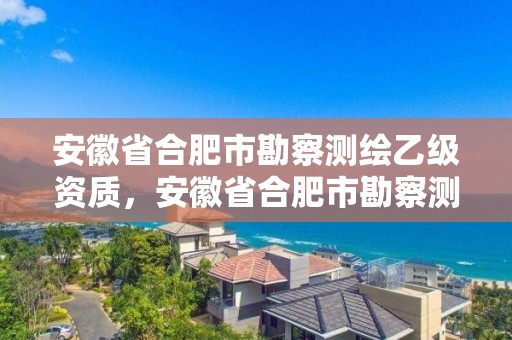 安徽省合肥市勘察测绘乙级资质，安徽省合肥市勘察测